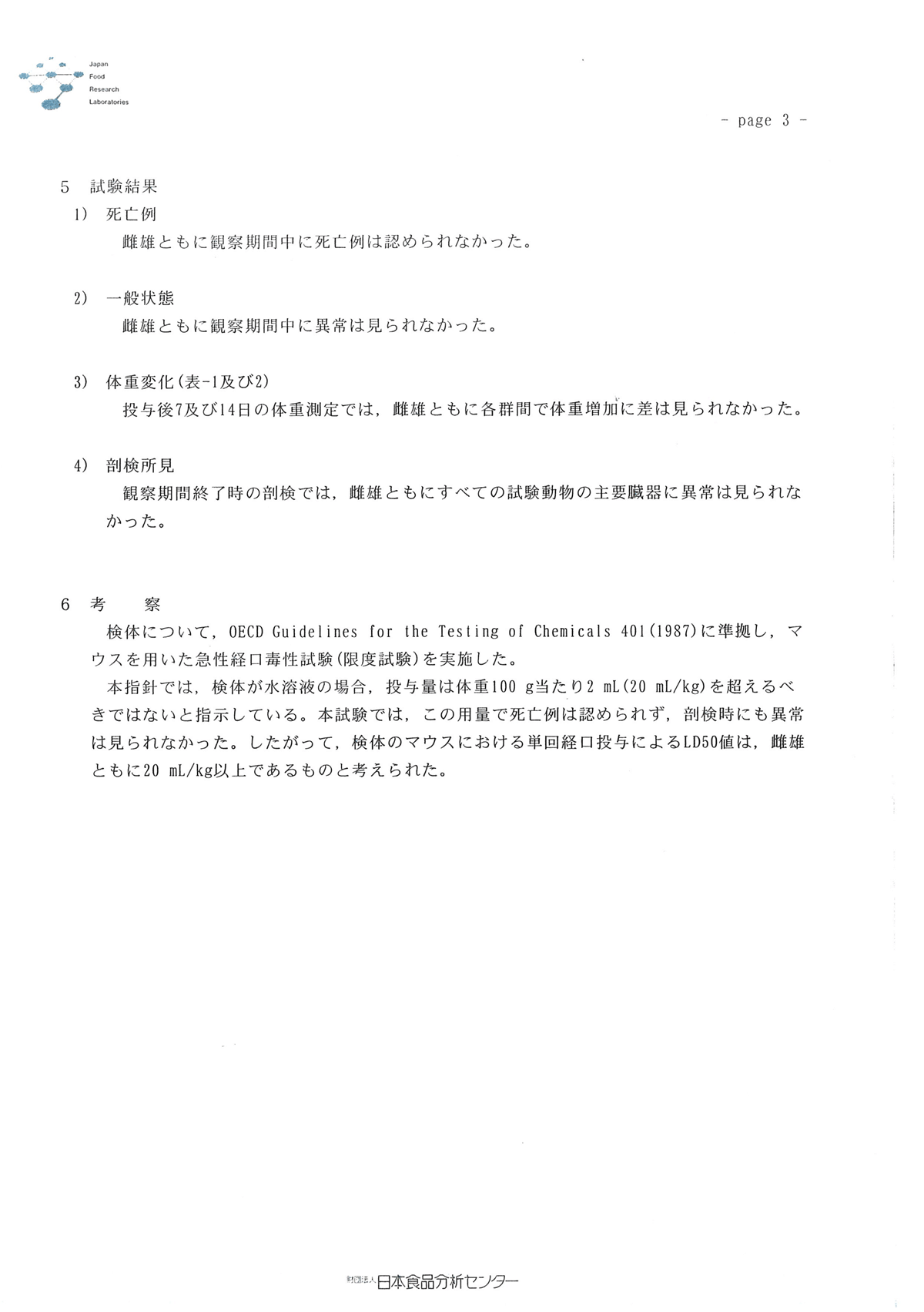 Japan
Food
Research
Laboratories

- page 3 -

5 試験結果

1) 死亡例

雌雄ともに観察期間中に死亡例は認められなかった。

2) 一般状態

雌雄ともに観察期間中に異常は見られなかった。

3) 体重変化(表-1及び2)

投与後7及び14日の体重測定では，雌雄ともに各群間で体重増加に差は見られなかった。

4) 剖検所見

観察期間終了時の剖検では，雌雄ともにすべての試験動物の主要臓器に異常は見られなかった。

6 考　察

検体について，OECD Guidelines for the Testing of Chemicals 401(1987)に準拠し，マウスを用いた急性経口毒性試験(限度試験)を実施した。

本指針では，検体が水溶液の場合，投与量は体重100 g当たり2 mL(20 mL/kg)を超えるべきではないと指示している。本試験では，この用量で死亡例は認められず，剖検時にも異常は見られなかった。したがって，検体のマウスにおける単回経口投与によるLD50値は，雌雄ともに20 mL/kg以上であるものと考えられた。

財団法人 日本食品分析センター